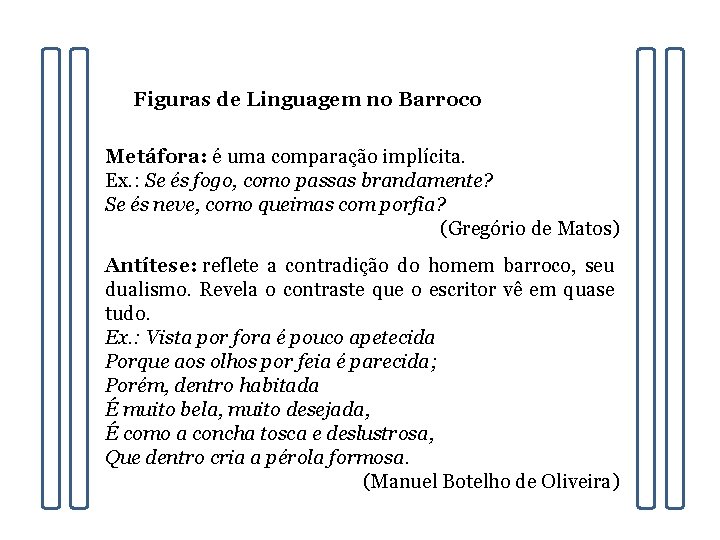 Figuras de Linguagem no Barroco

Metáfora: é uma comparação implícita.
Ex.: Se és fogo, como passas brandamente?
Se és neve, como queimas com porfia?
(Gregório de Matos)

Antítese: reflete a contradição do homem barroco, seu dualismo. Revela o contraste que o escritor vê em quase tudo.
Ex.: Vista por fora é pouco apetecida
Porque aos olhos por feia é parecida;
Porém, dentro habitada
É muito bela, muito desejada,
É como a concha tosca e deslustrosa,
Que dentro cria a pérola formosa.
(Manuel Botelho de Oliveira)